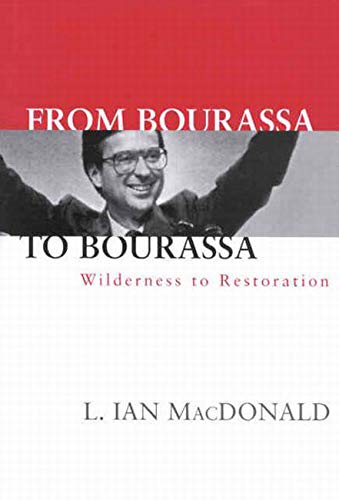 FROM BOURASSA
TO BOURASSA
Wilderness to Restoration

L. IAN MACDONALD